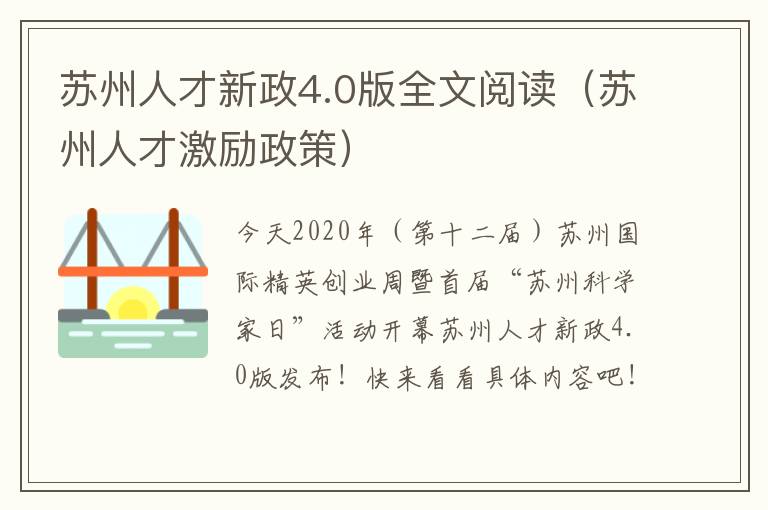 苏州人才新政4.0版全文阅读（苏州人才激励政策）

今天2020年（第十二届）苏州国际精英创业周暨首届“苏州科学家日”活动开幕苏州人才新政4.0版发布！快来看看具体内容吧！